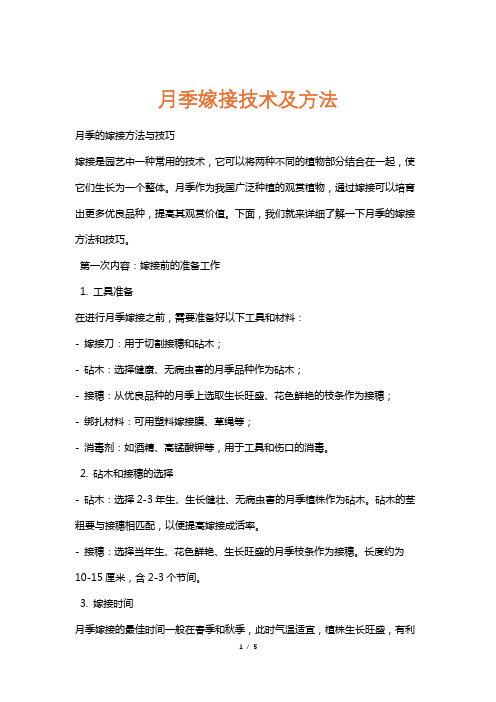 月季嫁接技术及方法

月季的嫁接方法与技巧

嫁接是园艺中一种常用的技术，它可以将两种不同的植物部分结合在一起，使它们生长为一个整体。月季作为我国广泛种植的观赏植物，通过嫁接可以培育出更多优良品种，提高其观赏价值。下面，我们就来详细了解一下月季的嫁接方法和技巧。

第一次内容：嫁接前的准备工作

1. 工具准备

在进行月季嫁接之前，需要准备好以下工具和材料：

- 嫁接刀：用于切割接穗和砧木；

- 砧木：选择健康、无病虫害的月季品种作为砧木；

- 接穗：从优良品种的月季上选取生长旺盛、花色鲜艳的枝条作为接穗；

- 绑扎材料：可用塑料嫁接膜、草绳等；

- 消毒剂：如酒精、高锰酸钾等，用于工具和伤口的消毒。

2. 砧木和接穗的选择

- 砧木：选择 2-3 年生、生长健壮、无病虫害的月季植株作为砧木。砧木的茎粗要与接穗相匹配，以便提高嫁接成活率。

- 接穗：选择当年生、花色鲜艳、生长旺盛的月季枝条作为接穗。长度约为 10-15 厘米，含 2-3 个节间。

3. 嫁接时间

月季嫁接的最佳时间一般在春季和秋季，此时气温适宜，植株生长旺盛，有利

1 / 5